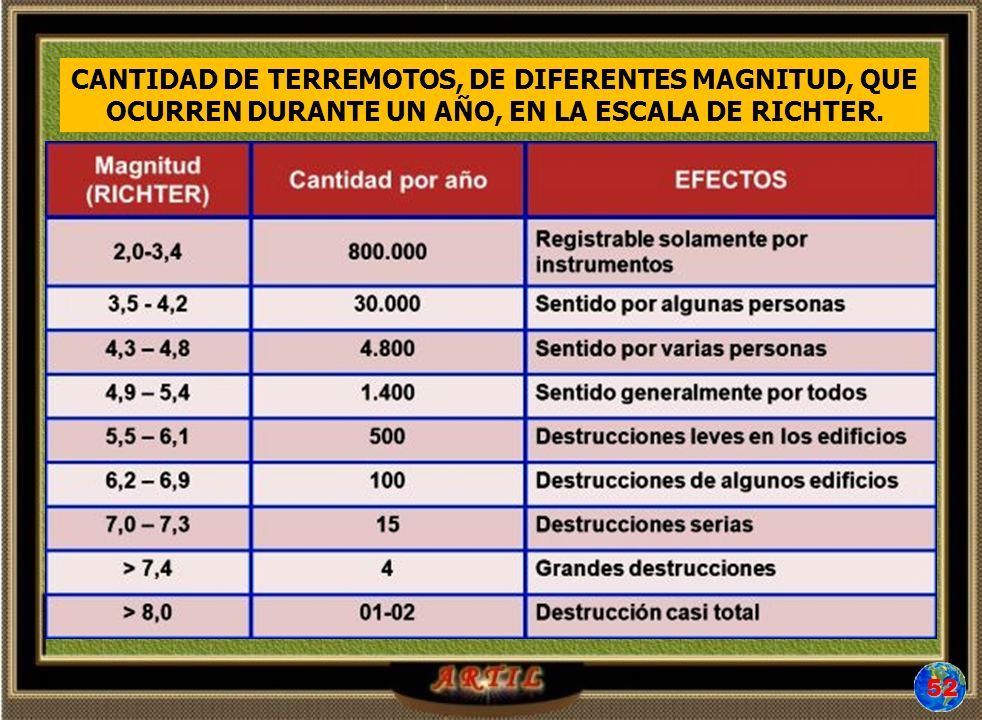 CANTIDAD DE TERREMOTOS, DE DIFERENTES MAGNITUD, QUE OCURREN DURANTE UN AÑO, EN LA ESCALA DE RICHTER.

| Magnitud (RICHTER) | Cantidad por año | EFECTOS |
|---|---|---|
| 2,0-3,4 | 800.000 | Registrable solamente por instrumentos |
| 3,5 - 4,2 | 30.000 | Sentido por algunas personas |
| 4,3 – 4,8 | 4.800 | Sentido por varias personas |
| 4,9 – 5,4 | 1.400 | Sentido generalmente por todos |
| 5,5 – 6,1 | 500 | Destrucciones leves en los edificios |
| 6,2 – 6,9 | 100 | Destrucciones de algunos edificios |
| 7,0 – 7,3 | 15 | Destrucciones serias |
| > 7,4 | 4 | Grandes destrucciones |
| > 8,0 | 01-02 | Destrucción casi total |

ARTIL

52